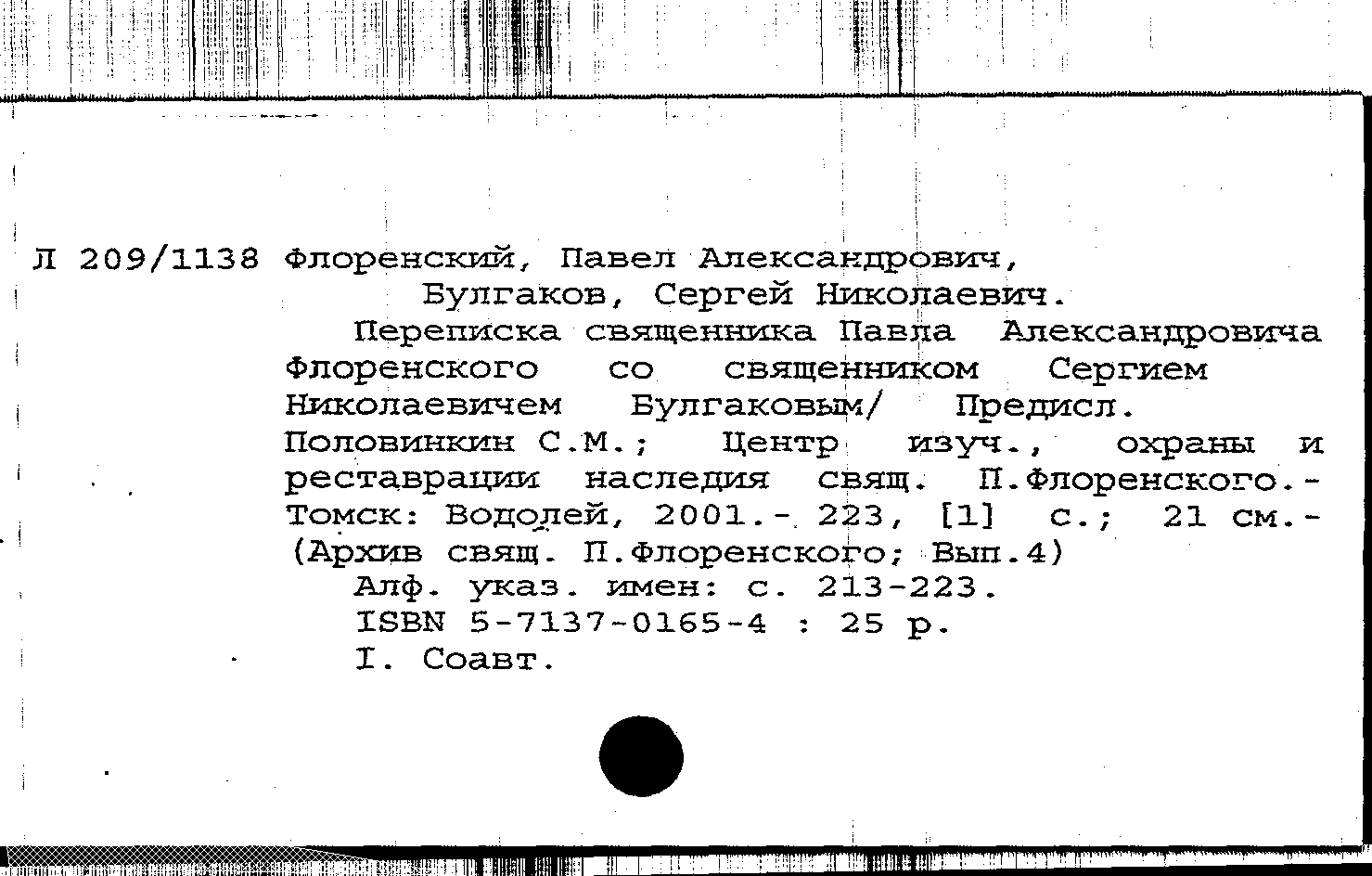 Л 209/1138 Флоренский, Павел Александрович,
Булгаков, Сергей Николаевич.
Переписка священника Павла Александровича Флоренского со священником Сергием Николаевичем Булгаковым/ Предисл. Половинкин С.М.; Центр изуч., охраны и реставрации наследия свящ. П.Флоренского.- Томск: Водолей, 2001.- 223, [1] с.; 21 см.- (Архив свящ. П.Флоренского; Вып.4)
Алф. указ. имен: с. 213-223.
ISBN 5-7137-0165-4 : 25 р.
I. Соавт.